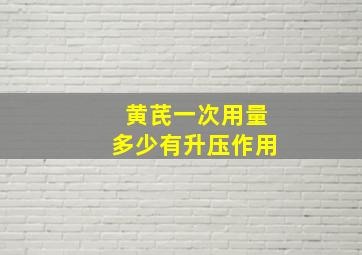 黄芪一次用量
多少有升压作用